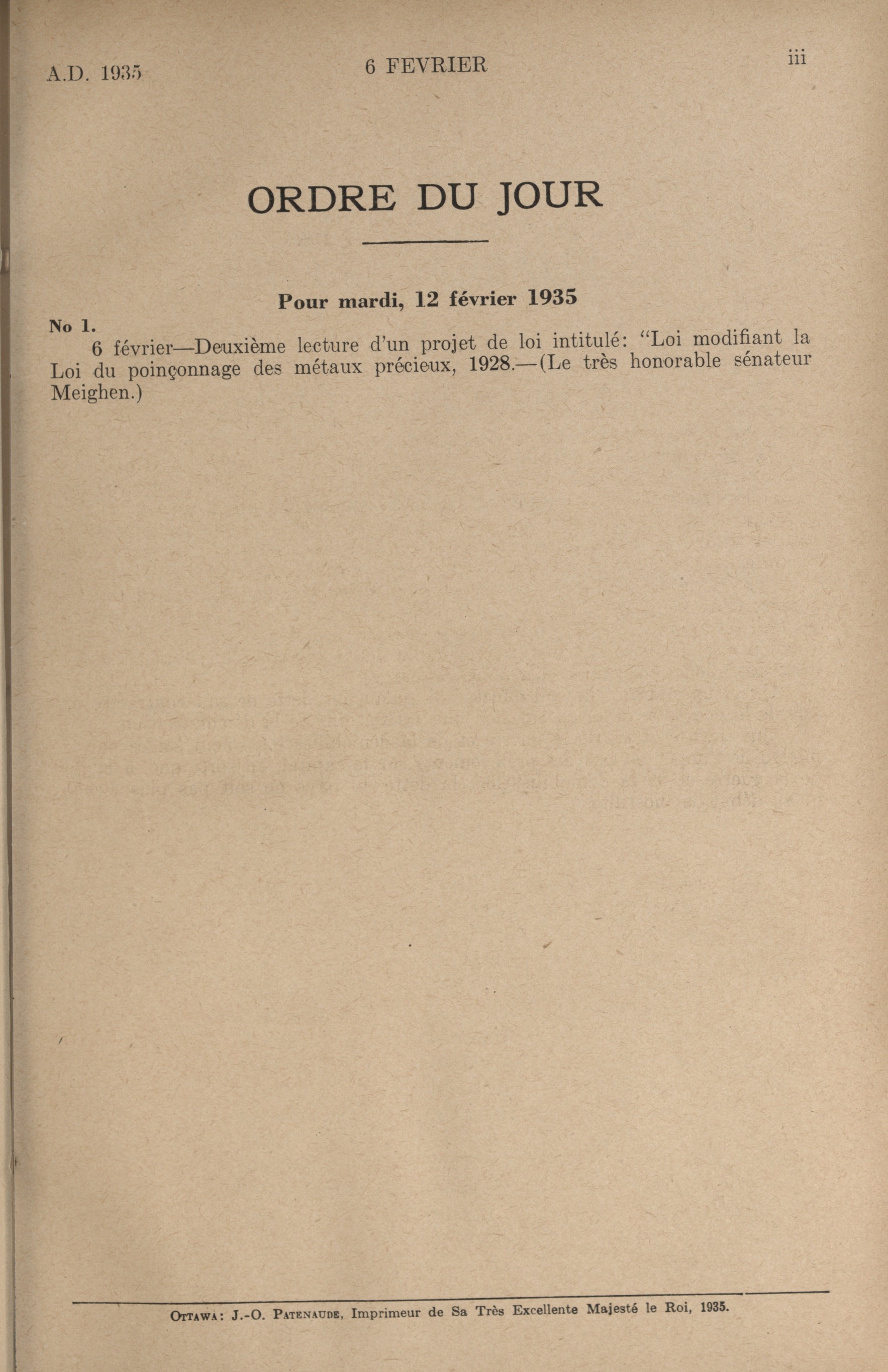 A.D. 1935

6 FEVRIER

iii

ORDRE DU JOUR

Pour mardi, 12 février 1935

No 1.

6 février—Deuxième lecture d'un projet de loi intitulé: "Loi modifiant la Loi du poinçonnage des métaux précieux, 1928.—(Le très honorable sénateur Meighen.)

OTTAWA: J.-O. PATENAUDE, Imprimeur de Sa Très Excellente Majesté le Roi, 1935.